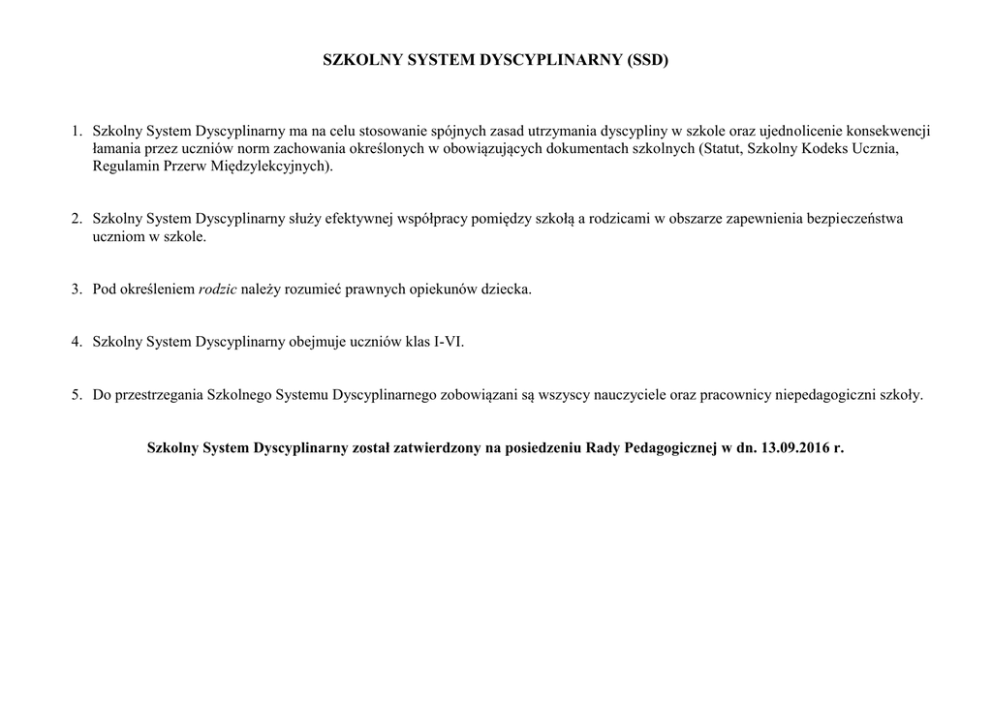 SZKOLNY SYSTEM DYSCYPLINARNY (SSD)

1. Szkolny System Dyscyplinarny ma na celu stosowanie spójnych zasad utrzymania dyscypliny w szkole oraz ujednolicenie konsekwencji łamania przez uczniów norm zachowania określonych w obowiązujących dokumentach szkolnych (Statut, Szkolny Kodeks Ucznia, Regulamin Przerw Międzylekcyjnych).

2. Szkolny System Dyscyplinarny służy efektywnej współpracy pomiędzy szkołą a rodzicami w obszarze zapewnienia bezpieczeństwa uczniom w szkole.

3. Pod określeniem rodzic należy rozumieć prawnych opiekunów dziecka.

4. Szkolny System Dyscyplinarny obejmuje uczniów klas I-VI.

5. Do przestrzegania Szkolnego Systemu Dyscyplinarnego zobowiązani są wszyscy nauczyciele oraz pracownicy niepedagogiczni szkoły.

Szkolny System Dyscyplinarny został zatwierdzony na posiedzeniu Rady Pedagogicznej w dn. 13.09.2016 r.